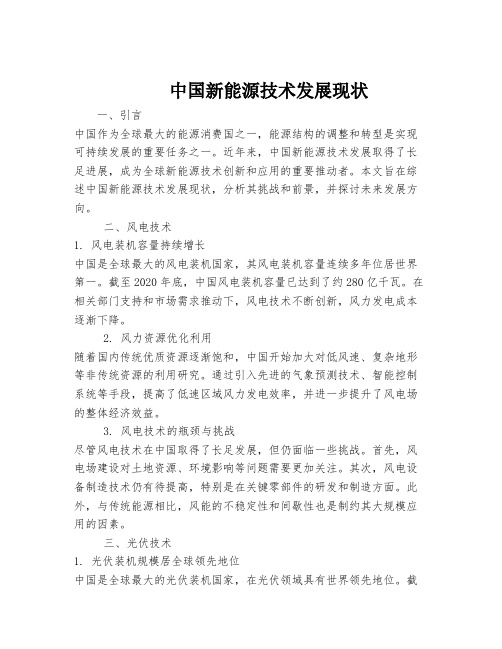 中国新能源技术发展现状

一、引言

中国作为全球最大的能源消费国之一，能源结构的调整和转型是实现可持续发展的重要任务之一。近年来，中国新能源技术发展取得了长足进展，成为全球新能源技术创新和应用的重要推动者。本文旨在综述中国新能源技术发展现状，分析其挑战和前景，并探讨未来发展方向。

二、风电技术

1. 风电装机容量持续增长

中国是全球最大的风电装机国家，其风电装机容量连续多年位居世界第一。截至2020年底，中国风电装机容量已达到了约280亿千瓦。在相关部门支持和市场需求推动下，风电技术不断创新，风力发电成本逐渐下降。

2. 风力资源优化利用

随着国内传统优质资源逐渐饱和，中国开始加大对低风速、复杂地形等非传统资源的利用研究。通过引入先进的气象预测技术、智能控制系统等手段，提高了低速区域风力发电效率，并进一步提升了风电场的整体经济效益。

3. 风电技术的瓶颈与挑战

尽管风电技术在中国取得了长足发展，但仍面临一些挑战。首先，风电场建设对土地资源、环境影响等问题需要更加关注。其次，风电设备制造技术仍有待提高，特别是在关键零部件的研发和制造方面。此外，与传统能源相比，风能的不稳定性和间歇性也是制约其大规模应用的因素。

三、光伏技术

1. 光伏装机规模居全球领先地位

中国是全球最大的光伏装机国家，在光伏领域具有世界领先地位。截